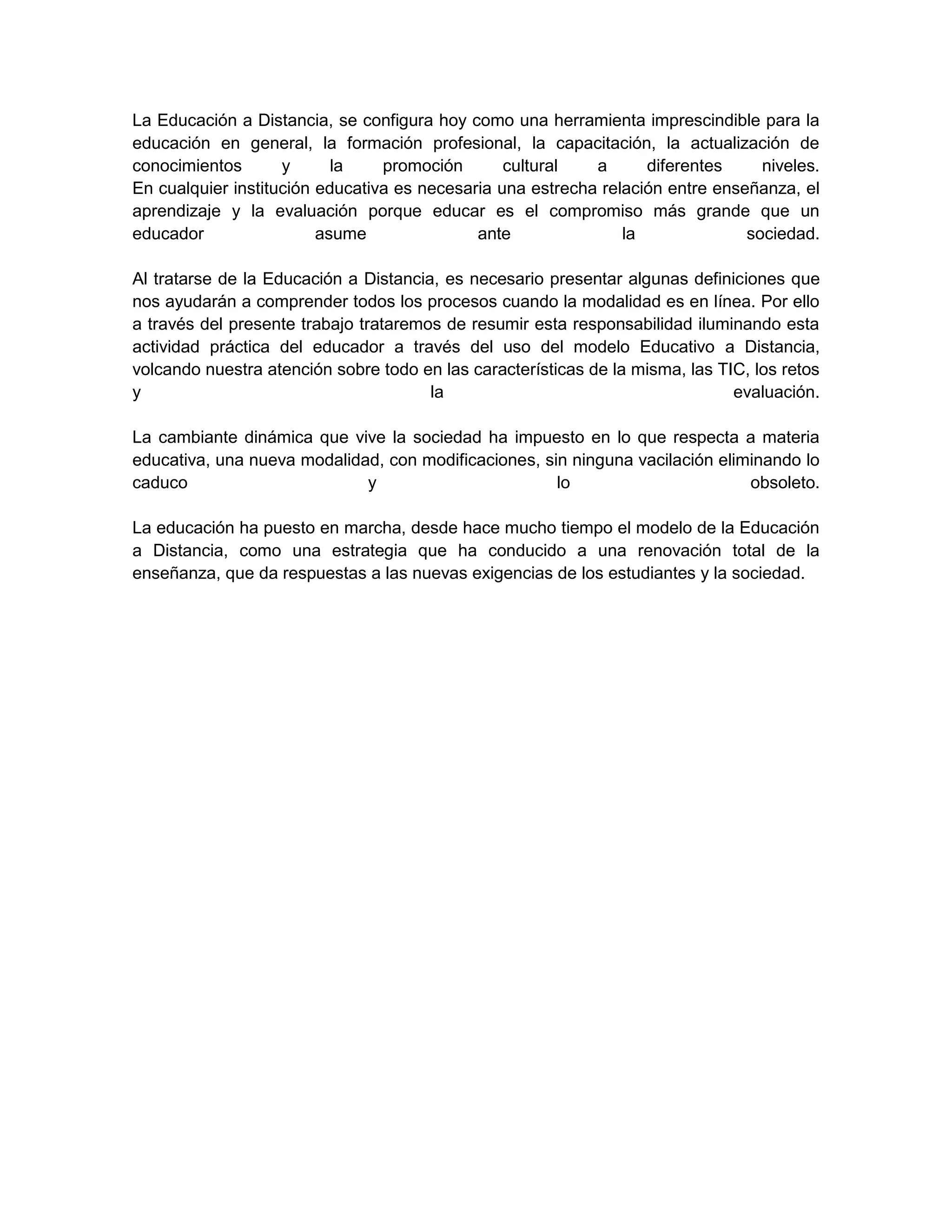 La Educación a Distancia, se configura hoy como una herramienta imprescindible para la educación en general, la formación profesional, la capacitación, la actualización de conocimientos y la promoción cultural a diferentes niveles.
En cualquier institución educativa es necesaria una estrecha relación entre enseñanza, el aprendizaje y la evaluación porque educar es el compromiso más grande que un educador asume ante la sociedad.

Al tratarse de la Educación a Distancia, es necesario presentar algunas definiciones que nos ayudarán a comprender todos los procesos cuando la modalidad es en línea. Por ello a través del presente trabajo trataremos de resumir esta responsabilidad iluminando esta actividad práctica del educador a través del uso del modelo Educativo a Distancia, volcando nuestra atención sobre todo en las características de la misma, las TIC, los retos y la evaluación.

La cambiante dinámica que vive la sociedad ha impuesto en lo que respecta a materia educativa, una nueva modalidad, con modificaciones, sin ninguna vacilación eliminando lo caduco y lo obsoleto.

La educación ha puesto en marcha, desde hace mucho tiempo el modelo de la Educación a Distancia, como una estrategia que ha conducido a una renovación total de la enseñanza, que da respuestas a las nuevas exigencias de los estudiantes y la sociedad.